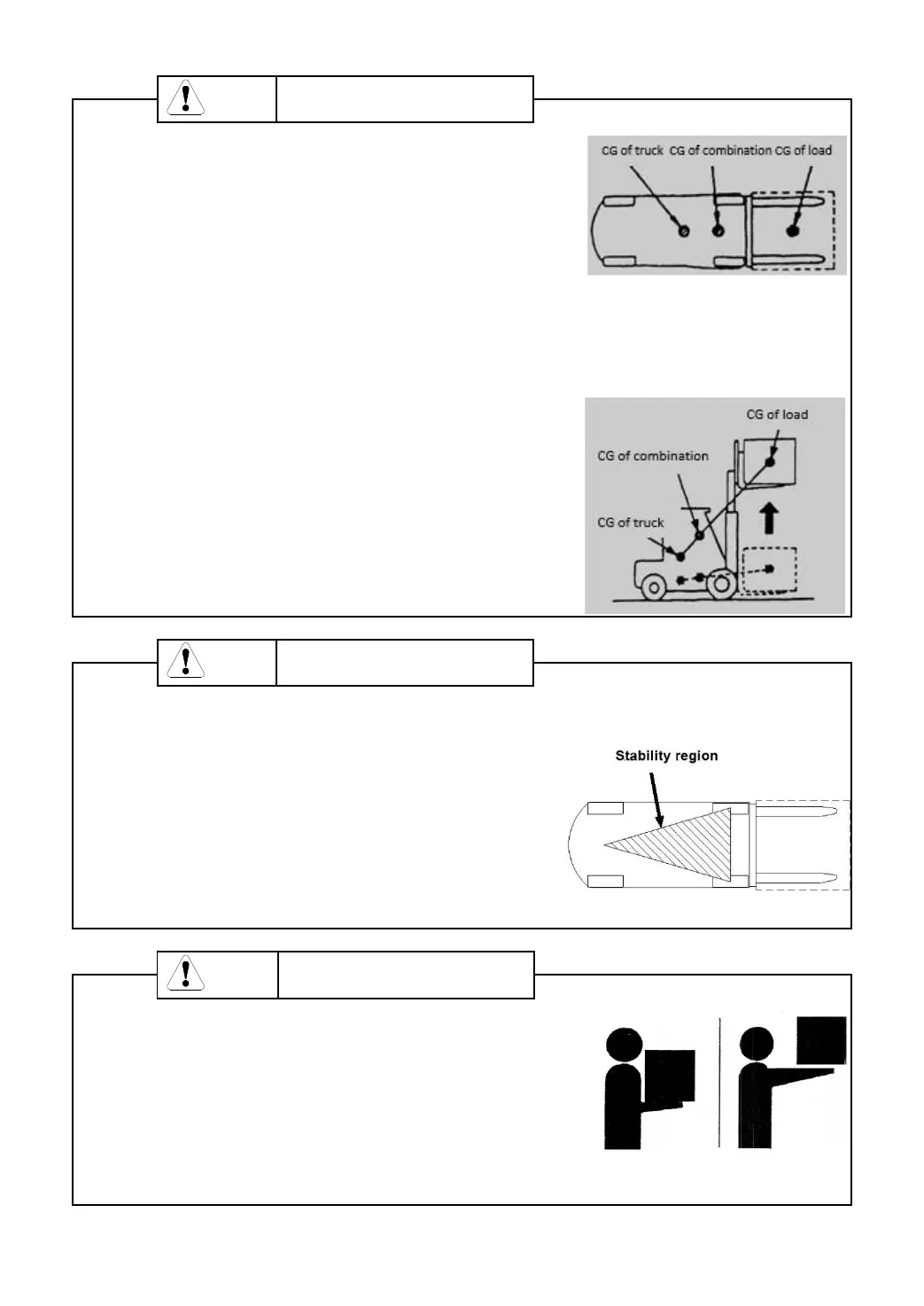 CG of truck CG of combination CG of load

CG of load

CG of combination

CG of truck

Stability region